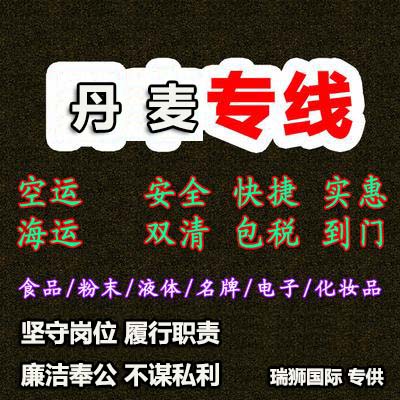 丹 麦 专线

空运 安全 快捷 实惠
海运 双清 包税 到门

食品/粉末/液体/名牌/电子/化妆品

坚守岗位 履行职责

廉洁奉公 不谋私利

瑞狮国际 专供